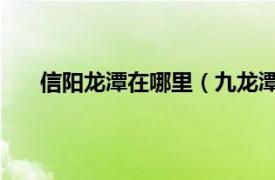 信阳龙潭在哪里（九龙潭